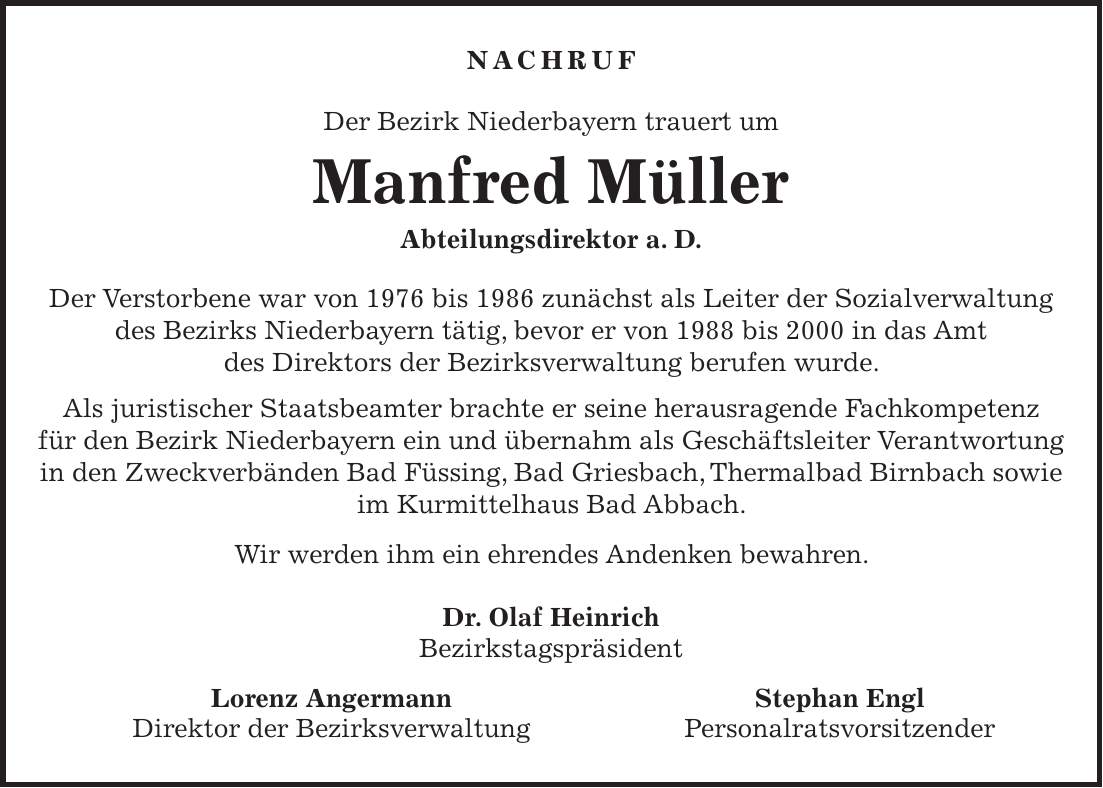 NACHRUF

Der Bezirk Niederbayern trauert um

Manfred Müller

Abteilungsdirektor a. D.

Der Verstorbene war von 1976 bis 1986 zunächst als Leiter der Sozialverwaltung des Bezirks Niederbayern tätig, bevor er von 1988 bis 2000 in das Amt des Direktors der Bezirksverwaltung berufen wurde.

Als juristischer Staatsbeamter brachte er seine herausragende Fachkompetenz für den Bezirk Niederbayern ein und übernahm als Geschäftsleiter Verantwortung in den Zweckverbänden Bad Füssing, Bad Griesbach, Thermalbad Birnbach sowie im Kurmittelhaus Bad Abbach.

Wir werden ihm ein ehrendes Andenken bewahren.

Dr. Olaf Heinrich
Bezirkstagspräsident

Lorenz Angermann
Direktor der Bezirksverwaltung

Stephan Engl
Personalratsvorsitzender